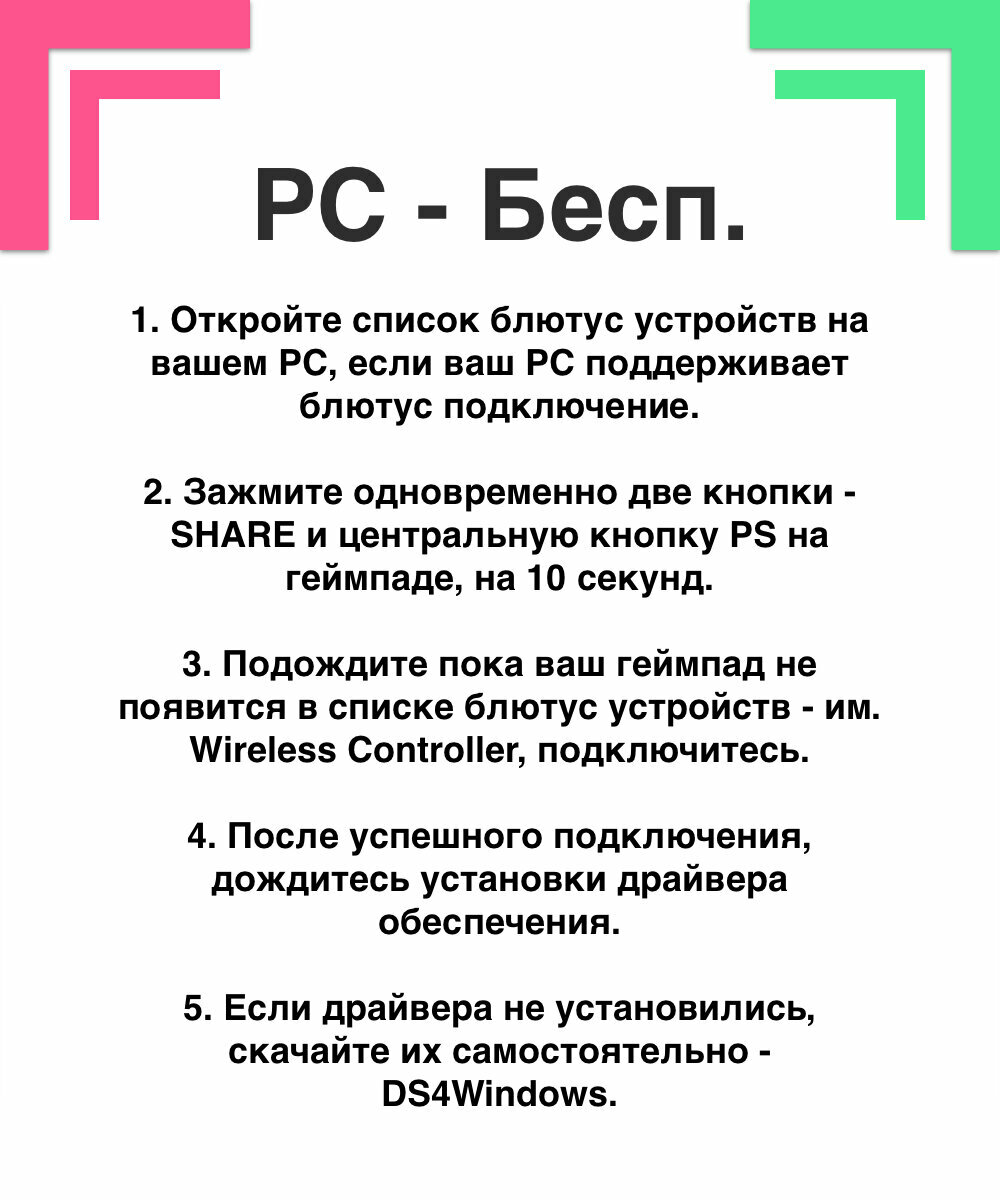 PC - Бесп.

1. Откройте список блютус устройств на вашем PC, если ваш PC поддерживает блютус подключение.

2. Зажмите одновременно две кнопки - SHARE и центральную кнопку PS на геймпаде, на 10 секунд.

3. Подождите пока ваш геймпад не появится в списке блютус устройств - им. Wireless Controller, подключитесь.

4. После успешного подключения, дождитесь установки драйвера обеспечения.

5. Если драйвера не установились, скачайте их самостоятельно - DS4Windows.